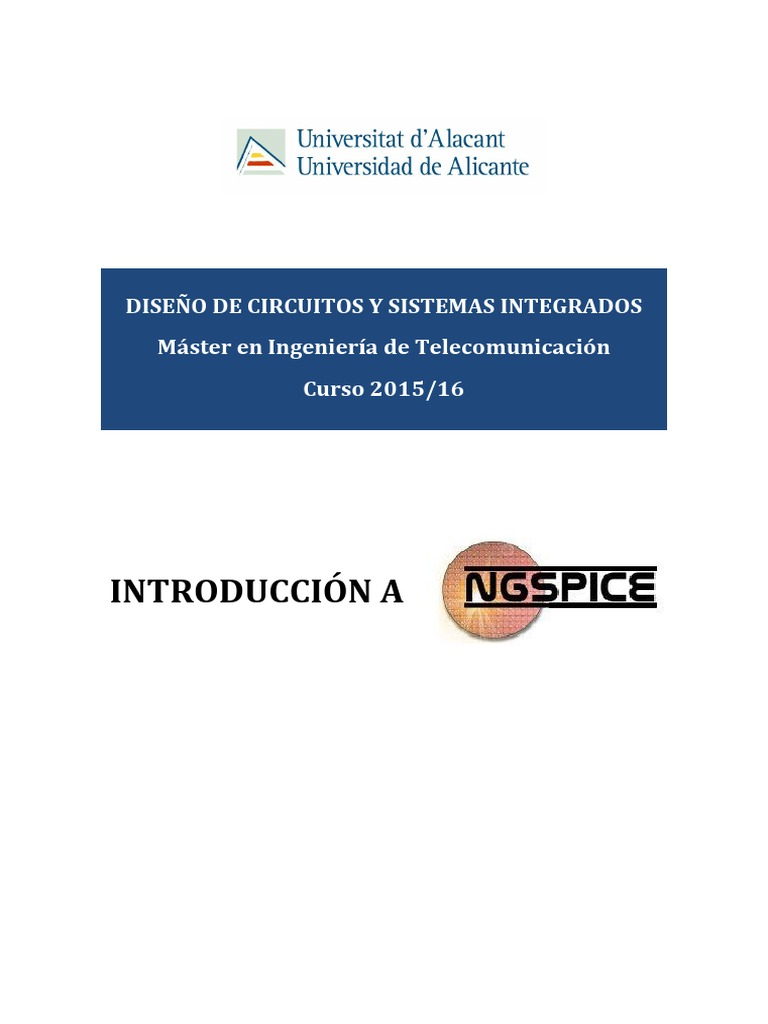 Universitat d'Alacant
Universidad de Alicante

DISEÑO DE CIRCUITOS Y SISTEMAS INTEGRADOS

Máster en Ingeniería de Telecomunicación

Curso 2015/16

INTRODUCCIÓN A NGSPICE